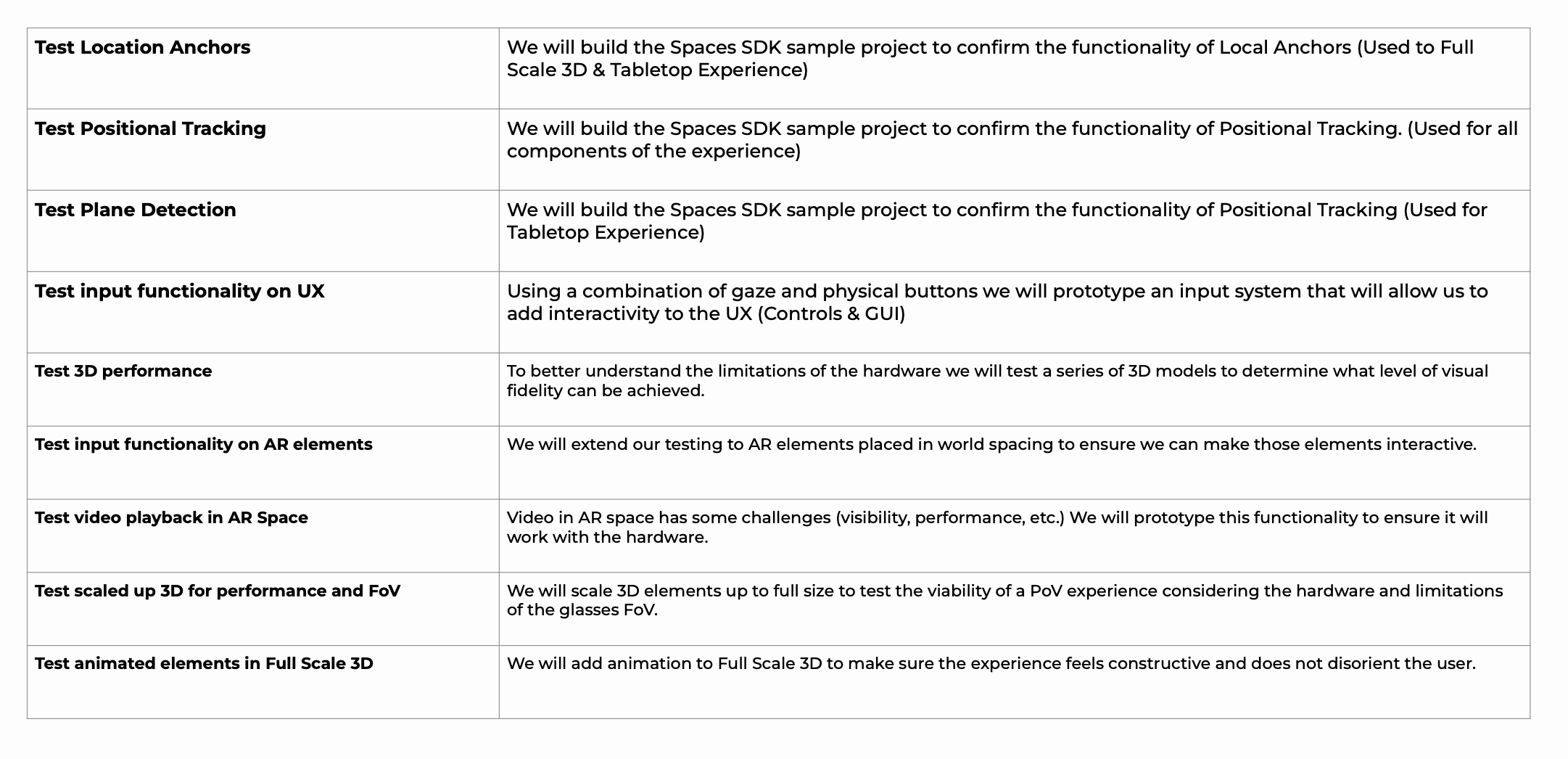 | | |
|---|---|
| **Test Location Anchors** | We will build the Spaces SDK sample project to confirm the functionality of Local Anchors (Used to Full Scale 3D & Tabletop Experience) |
| **Test Positional Tracking** | We will build the Spaces SDK sample project to confirm the functionality of Positional Tracking. (Used for all components of the experience) |
| **Test Plane Detection** | We will build the Spaces SDK sample project to confirm the functionality of Positional Tracking (Used for Tabletop Experience) |
| **Test input functionality on UX** | Using a combination of gaze and physical buttons we will prototype an input system that will allow us to add interactivity to the UX (Controls & GUI) |
| **Test 3D performance** | To better understand the limitations of the hardware we will test a series of 3D models to determine what level of visual fidelity can be achieved. |
| **Test input functionality on AR elements** | We will extend our testing to AR elements placed in world spacing to ensure we can make those elements interactive. |
| **Test video playback in AR Space** | Video in AR space has some challenges (visibility, performance, etc.) We will prototype this functionality to ensure it will work with the hardware. |
| **Test scaled up 3D for performance and FoV** | We will scale 3D elements up to full size to test the viability of a PoV experience considering the hardware and limitations of the glasses FoV. |
| **Test animated elements in Full Scale 3D** | We will add animation to Full Scale 3D to make sure the experience feels constructive and does not disorient the user. |